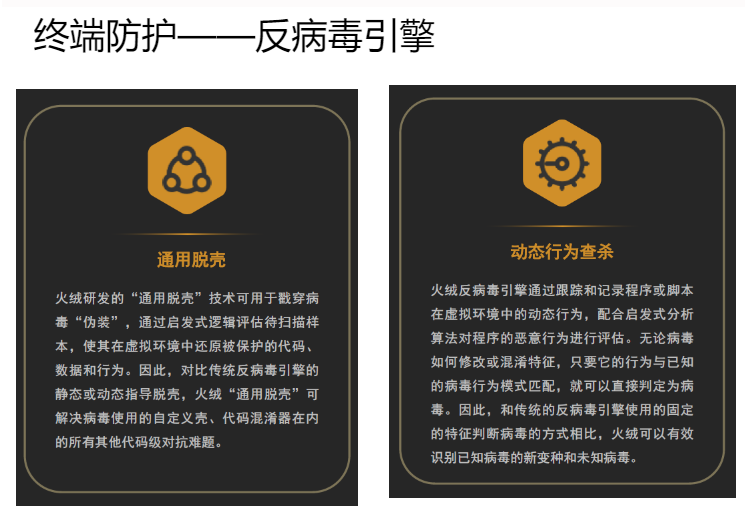 终端防护——反病毒引擎

通用脱壳

火绒研发的“通用脱壳”技术可用于戳穿病毒“伪装”，通过启发式逻辑评估待扫描样本，使其在虚拟环境中还原被保护的代码、数据和行为。因此，对比传统反病毒引擎的静态或动态指导脱壳，火绒“通用脱壳”可解决病毒使用的自定义壳、代码混淆器在内的所有其他代码级对抗难题。

动态行为查杀

火绒反病毒引擎通过跟踪和记录程序或脚本在虚拟环境中的动态行为，配合启发式分析算法对程序的恶意行为进行评估。无论病毒如何修改或混淆特征，只要它的行为与已知的病毒行为模式匹配，就可以直接判定为病毒。因此，和传统的反病毒引擎使用的固定的特征判断病毒的方式相比，火绒可以有效识别已知病毒的新变种和未知病毒。